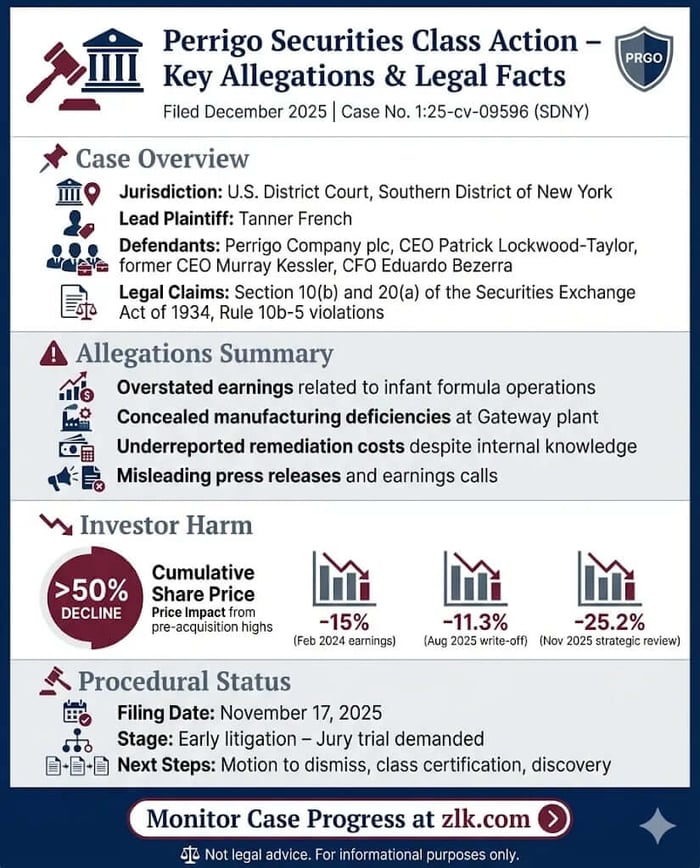 Perrigo Securities Class Action – Key Allegations & Legal Facts

PRGO

Filed December 2025 | Case No. 1:25-cv-09596 (SDNY)

Case Overview

Jurisdiction: U.S. District Court, Southern District of New York

Lead Plaintiff: Tanner French

Defendants: Perrigo Company plc, CEO Patrick Lockwood-Taylor, former CEO Murray Kessler, CFO Eduardo Bezerra

Legal Claims: Section 10(b) and 20(a) of the Securities Exchange Act of 1934, Rule 10b-5 violations

Allegations Summary

Overstated earnings related to infant formula operations

Concealed manufacturing deficiencies at Gateway plant

Underreported remediation costs despite internal knowledge

Misleading press releases and earnings calls

Investor Harm

>50% DECLINE

Cumulative Share Price

Price Impact from pre-acquisition highs

-15%
(Feb 2024 earnings)

-11.3%
(Aug 2025 write-off)

-25.2%
(Nov 2025 strategic review)

Procedural Status

Filing Date: November 17, 2025

Stage: Early litigation – Jury trial demanded

Next Steps: Motion to dismiss, class certification, discovery

Monitor Case Progress at zlk.com

Not legal advice. For informational purposes only.